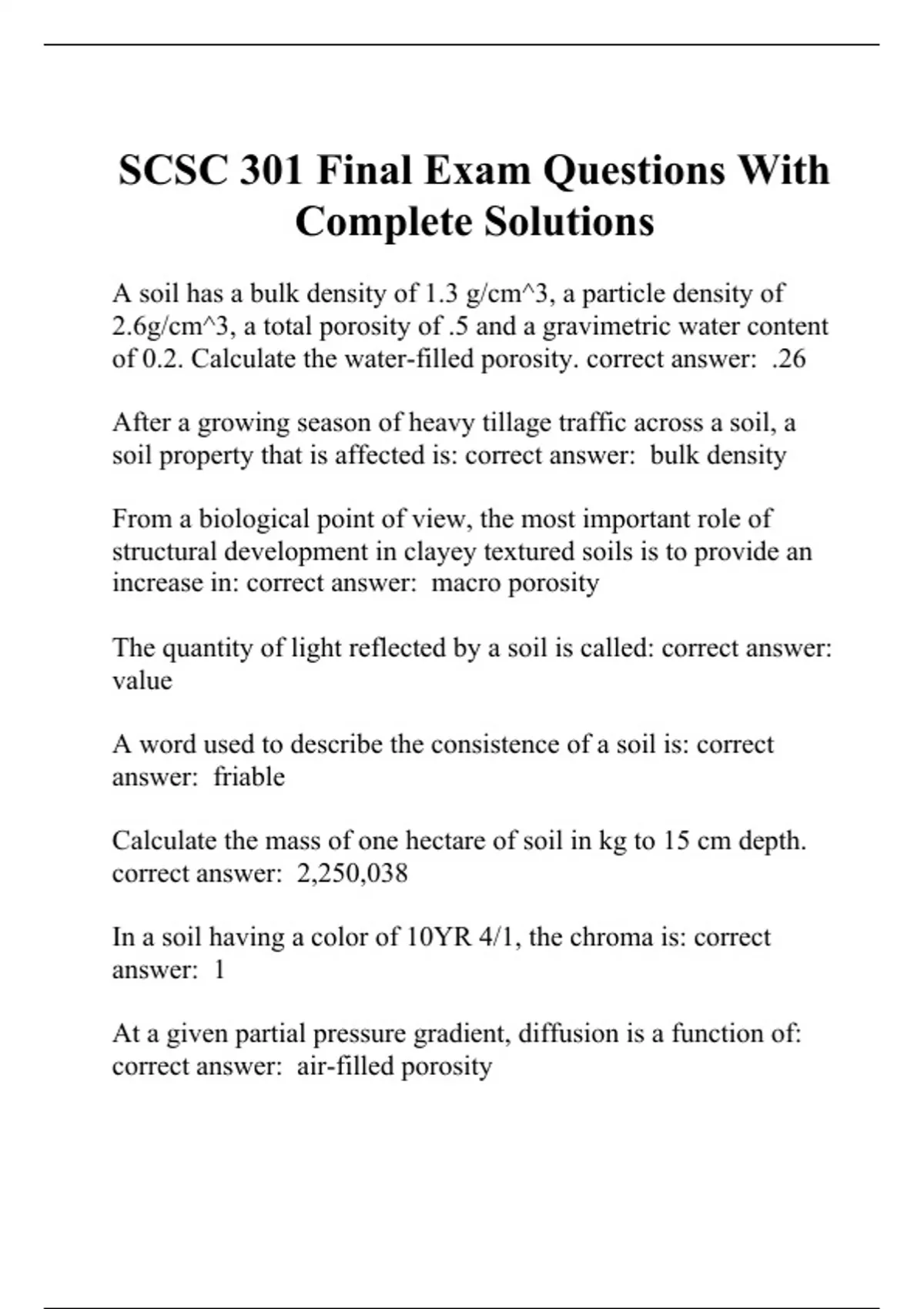 SCSC 301 Final Exam Questions With Complete Solutions

A soil has a bulk density of 1.3 g/cm^3, a particle density of 2.6g/cm^3, a total porosity of .5 and a gravimetric water content of 0.2. Calculate the water-filled porosity. correct answer: .26

After a growing season of heavy tillage traffic across a soil, a soil property that is affected is: correct answer: bulk density

From a biological point of view, the most important role of structural development in clayey textured soils is to provide an increase in: correct answer: macro porosity

The quantity of light reflected by a soil is called: correct answer: value

A word used to describe the consistence of a soil is: correct answer: friable

Calculate the mass of one hectare of soil in kg to 15 cm depth. correct answer: 2,250,038

In a soil having a color of 10YR 4/1, the chroma is: correct answer: 1

At a given partial pressure gradient, diffusion is a function of: correct answer: air-filled porosity